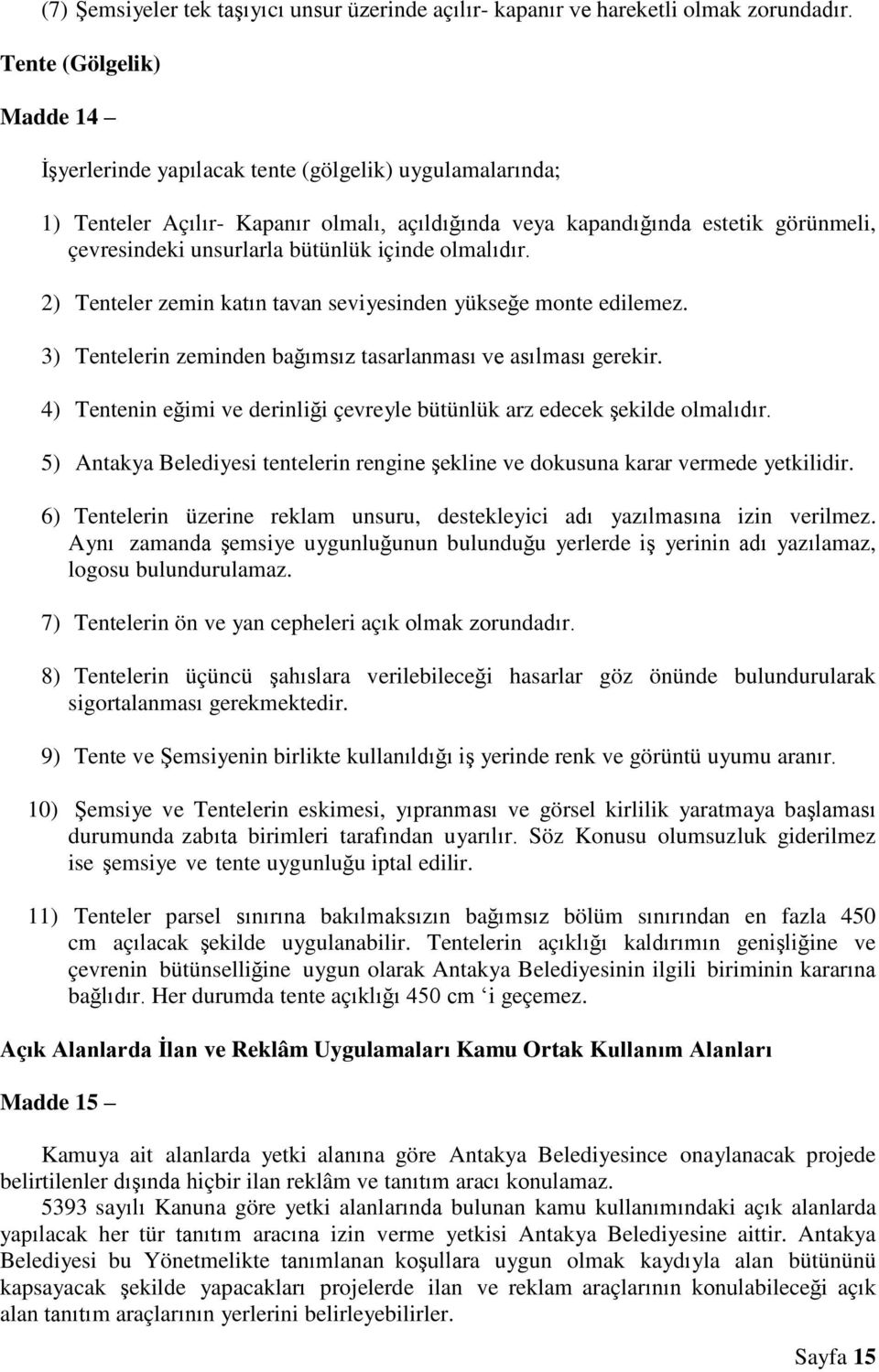 (7) Şemsiyeler tek taşıyıcı unsur üzerinde açılır- kapanır ve hareketli olmak zorundadır.

Tente (Gölgelik)

Madde 14 –

İşyerlerinde yapılacak tente (gölgelik) uygulamalarında;

1) Tenteler Açılır- Kapanır olmalı, açıldığında veya kapandığında estetik görünmeli, çevresindeki unsurlarla bütünlük içinde olmalıdır.

2) Tenteler zemin katın tavan seviyesinden yükseğe monte edilemez.

3) Tentelerin zeminden bağımsız tasarlanması ve asılması gerekir.

4) Tentenin eğimi ve derinliği çevreyle bütünlük arz edecek şekilde olmalıdır.

5) Antakya Belediyesi tentelerin rengine şekline ve dokusuna karar vermede yetkilidir.

6) Tentelerin üzerine reklam unsuru, destekleyici adı yazılmasına izin verilmez. Aynı zamanda şemsiye uygunluğunun bulunduğu yerlerde iş yerinin adı yazılamaz, logosu bulundurulamaz.

7) Tentelerin ön ve yan cepheleri açık olmak zorundadır.

8) Tentelerin üçüncü şahıslara verilebileceği hasarlar göz önünde bulundurularak sigortalanması gerekmektedir.

9) Tente ve Şemsiyenin birlikte kullanıldığı iş yerinde renk ve görüntü uyumu aranır.

10) Şemsiye ve Tentelerin eskimesi, yıpranması ve görsel kirlilik yaratmaya başlaması durumunda zabıta birimleri tarafından uyarılır. Söz Konusu olumsuzluk giderilmez ise şemsiye ve tente uygunluğu iptal edilir.

11) Tenteler parsel sınırına bakılmaksızın bağımsız bölüm sınırından en fazla 450 cm açılacak şekilde uygulanabilir. Tentelerin açıklığı kaldırımın genişliğine ve çevrenin bütünselliğine uygun olarak Antakya Belediyesinin ilgili biriminin kararına bağlıdır. Her durumda tente açıklığı 450 cm ‘i geçemez.

Açık Alanlarda İlan ve Reklâm Uygulamaları Kamu Ortak Kullanım Alanları

Madde 15 –

Kamuya ait alanlarda yetki alanına göre Antakya Belediyesince onaylanacak projede belirtilenler dışında hiçbir ilan reklâm ve tanıtım aracı konulamaz.

5393 sayılı Kanuna göre yetki alanlarında bulunan kamu kullanımındaki açık alanlarda yapılacak her tür tanıtım aracına izin verme yetkisi Antakya Belediyesine aittir. Antakya Belediyesi bu Yönetmelikte tanımlanan koşullara uygun olmak kaydıyla alan bütününü kapsayacak şekilde yapacakları projelerde ilan ve reklam araçlarının konulabileceği açık alan tanıtım araçlarının yerlerini belirleyebilirler.

Sayfa 15